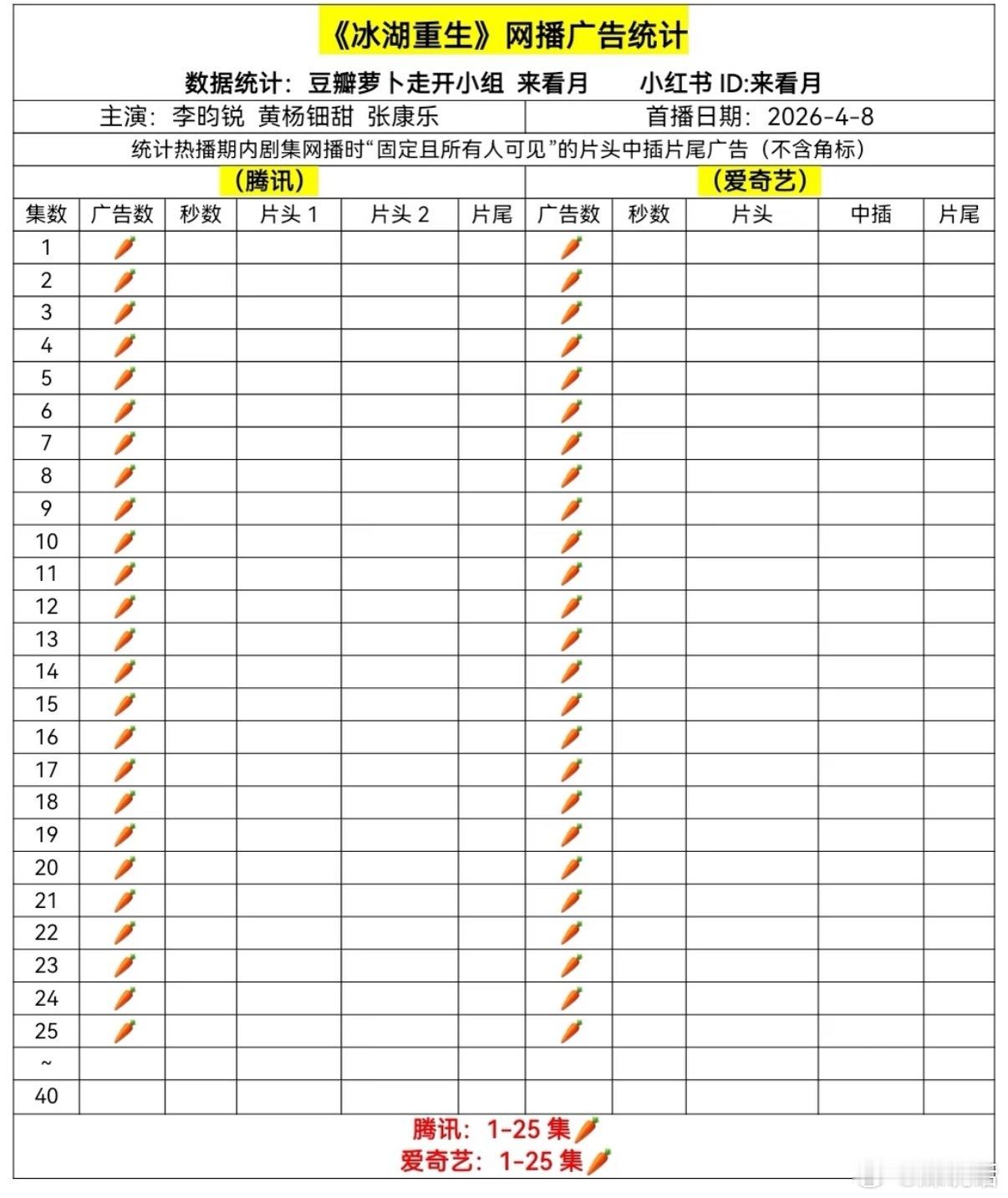 《冰湖重生》网播广告统计

数据统计：豆瓣萝卜走开小组 来看月　小红书 ID:来看月

主演：李昀锐 黄杨钿甜 张康乐　首播日期：2026-4-8

统计热播期内剧集网播时“固定且所有人可见”的片头中插片尾广告（不含角标）

（腾讯）　（爱奇艺）

| 集数 | 广告数 | 秒数 | 片头 1 | 片头 2 | 片尾 | 广告数 | 秒数 | 片头 | 中插 | 片尾 |
|---|---|---|---|---|---|---|---|---|---|---|
| 1 | 🥕 | | | | | 🥕 | | | | |
| 2 | 🥕 | | | | | 🥕 | | | | |
| 3 | 🥕 | | | | | 🥕 | | | | |
| 4 | 🥕 | | | | | 🥕 | | | | |
| 5 | 🥕 | | | | | 🥕 | | | | |
| 6 | 🥕 | | | | | 🥕 | | | | |
| 7 | 🥕 | | | | | 🥕 | | | | |
| 8 | 🥕 | | | | | 🥕 | | | | |
| 9 | 🥕 | | | | | 🥕 | | | | |
| 10 | 🥕 | | | | | 🥕 | | | | |
| 11 | 🥕 | | | | | 🥕 | | | | |
| 12 | 🥕 | | | | | 🥕 | | | | |
| 13 | 🥕 | | | | | 🥕 | | | | |
| 14 | 🥕 | | | | | 🥕 | | | | |
| 15 | 🥕 | | | | | 🥕 | | | | |
| 16 | 🥕 | | | | | 🥕 | | | | |
| 17 | 🥕 | | | | | 🥕 | | | | |
| 18 | 🥕 | | | | | 🥕 | | | | |
| 19 | 🥕 | | | | | 🥕 | | | | |
| 20 | 🥕 | | | | | 🥕 | | | | |
| 21 | 🥕 | | | | | 🥕 | | | | |
| 22 | 🥕 | | | | | 🥕 | | | | |
| 23 | 🥕 | | | | | 🥕 | | | | |
| 24 | 🥕 | | | | | 🥕 | | | | |
| 25 | 🥕 | | | | | 🥕 | | | | |
| ~ | | | | | | | | | | |
| 40 | | | | | | | | | | |

腾讯：1-25 集🥕
爱奇艺：1-25 集🥕